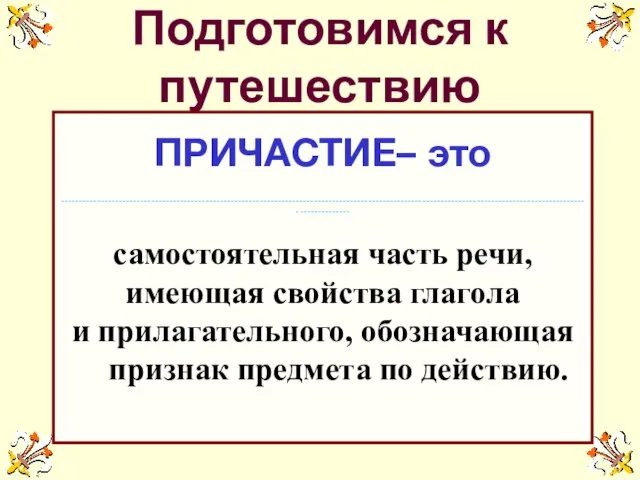 Подготовимся к путешествию

ПРИЧАСТИЕ– это

самостоятельная часть речи, имеющая свойства глагола и прилагательного, обозначающая признак предмета по действию.